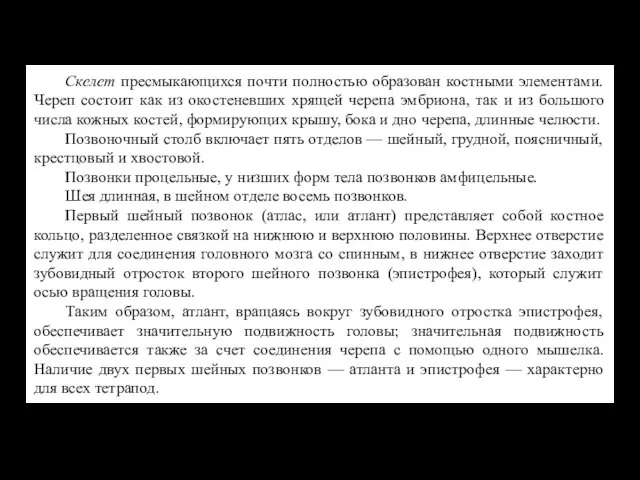 Скелет пресмыкающихся почти полностью образован костными элементами. Череп состоит как из окостеневших хрящей черепа эмбриона, так и из большого числа кожных костей, формирующих крышу, бока и дно черепа, длинные челюсти.

Позвоночный столб включает пять отделов — шейный, грудной, поясничный, крестцовый и хвостовой.

Позвонки процельные, у низших форм тела позвонков амфицельные.

Шея длинная, в шейном отделе восемь позвонков.

Первый шейный позвонок (атлас, или атлант) представляет собой костное кольцо, разделенное связкой на нижнюю и верхнюю половины. Верхнее отверстие служит для соединения головного мозга со спинным, в нижнее отверстие заходит зубовидный отросток второго шейного позвонка (эпистрофея), который служит осью вращения головы.

Таким образом, атлант, вращаясь вокруг зубовидного отростка эпистрофея, обеспечивает значительную подвижность головы; значительная подвижность обеспечивается также за счет соединения черепа с помощью одного мышелка. Наличие двух первых шейных позвонков — атланта и эпистрофея — характерно для всех тетрапод.